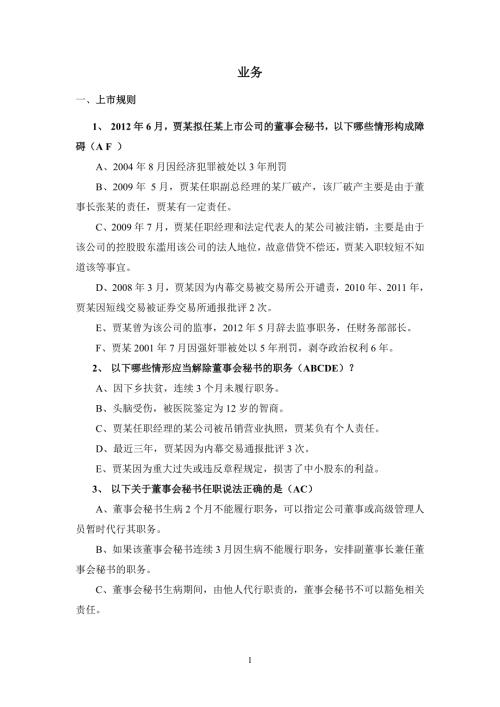 业务

一、上市规则

1、 2012 年 6 月，贾某拟任某上市公司的董事会秘书，以下哪些情形构成障碍（A F ）

A、2004 年 8 月因经济犯罪被处以 3 年刑罚

B、2009 年 5 月，贾某任职副总经理的某厂破产，该厂破产主要是由于董事长张某的责任，贾某有一定责任。

C、2009 年 7 月，贾某任职经理和法定代表人的某公司被注销，主要是由于该公司的控股股东滥用该公司的法人地位，故意借贷不偿还，贾某入职较短不知道该等事宜。

D、2008 年 3 月，贾某因为内幕交易被交易所公开谴责，2010 年、2011 年，贾某因短线交易被证券交易所通报批评 2 次。

E、贾某曾为该公司的监事，2012 年 5 月辞去监事职务，任财务部部长。

F、贾某 2001 年 7 月因强奸罪被处以 5 年刑罚，剥夺政治权利 6 年。

2、 以下哪些情形应当解除董事会秘书的职务（ABCDE）？

A、因下乡扶贫，连续 3 个月未履行职务。

B、头脑受伤，被医院鉴定为 12 岁的智商。

C、贾某任职经理的某公司被吊销营业执照，贾某负有个人责任。

D、最近三年，贾某因为内幕交易通报批评 3 次。

E、贾某因为重大过失或违反章程规定，损害了中小股东的利益。

3、 以下关于董事会秘书任职说法正确的是（AC）

A、董事会秘书生病 2 个月不能履行职务，可以指定公司董事或高级管理人员暂时代行其职务。

B、如果该董事会秘书连续 3 月因生病不能履行职务，安排副董事长兼任董事会秘书的职务。

C、董事会秘书生病期间，由他人代行职责的，董事会秘书不可以豁免相关责任。

1